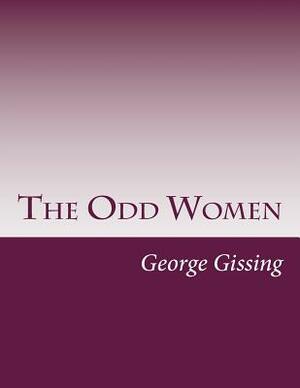 The Odd Women

George Gissing